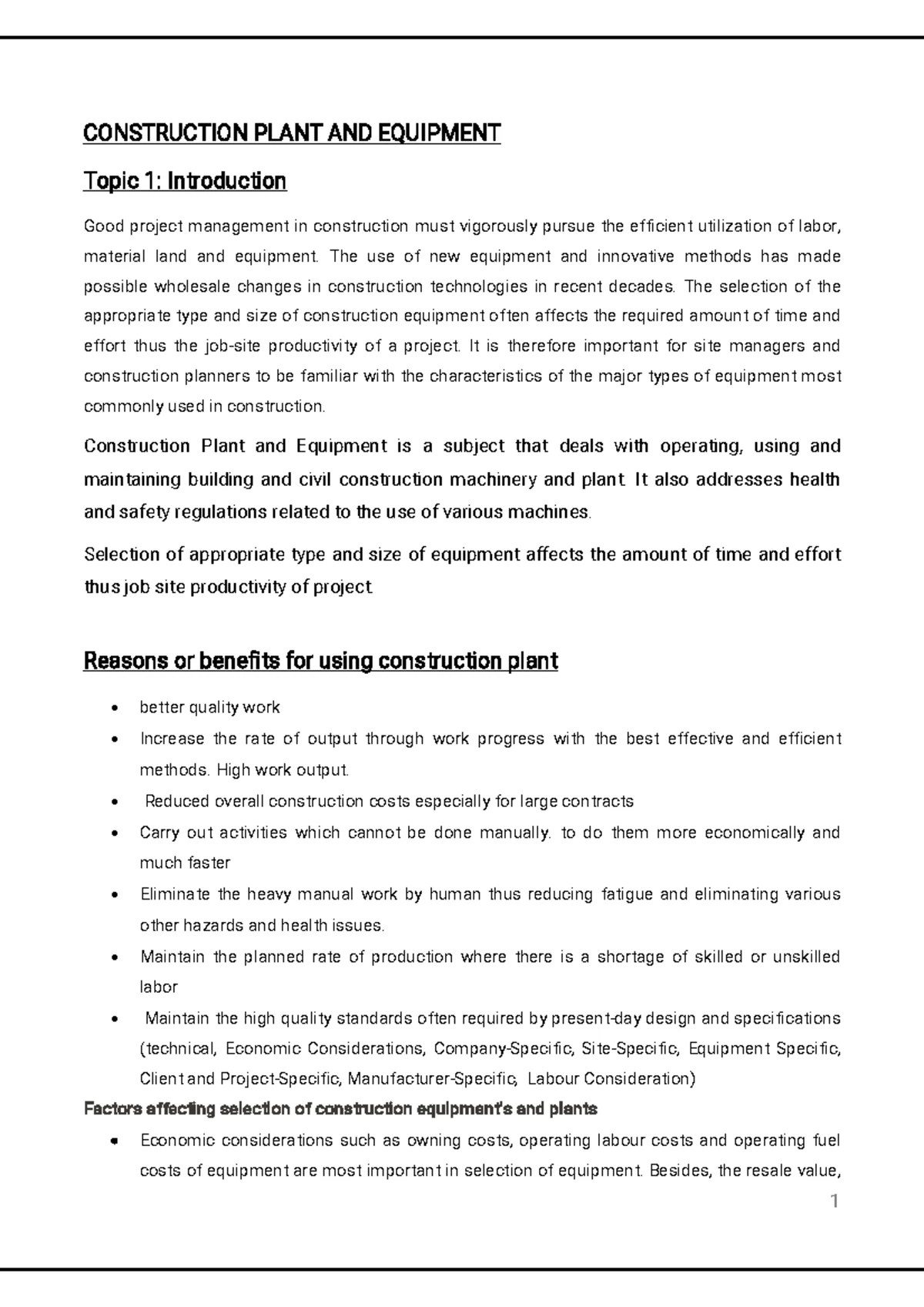 CONSTRUCTION PLANT AND EQUIPMENT

Topic 1: Introduction

Good project management in construction must vigorously pursue the efficient utilization of labor, material land and equipment. The use of new equipment and innovative methods has made possible wholesale changes in construction technologies in recent decades. The selection of the appropriate type and size of construction equipment often affects the required amount of time and effort thus the job-site productivity of a project. It is therefore important for site managers and construction planners to be familiar with the characteristics of the major types of equipment most commonly used in construction.

Construction Plant and Equipment is a subject that deals with operating, using and maintaining building and civil construction machinery and plant. It also addresses health and safety regulations related to the use of various machines.

Selection of appropriate type and size of equipment affects the amount of time and effort thus job site productivity of project.

Reasons or benefits for using construction plant

• better quality work
• Increase the rate of output through work progress with the best effective and efficient methods. High work output.
• Reduced overall construction costs especially for large contracts
• Carry out activities which cannot be done manually. to do them more economically and much faster
• Eliminate the heavy manual work by human thus reducing fatigue and eliminating various other hazards and health issues.
• Maintain the planned rate of production where there is a shortage of skilled or unskilled labor
• Maintain the high quality standards often required by present-day design and specifications (technical, Economic Considerations, Company-Specific, Site-Specific, Equipment Specific, Client and Project-Specific, Manufacturer-Specific, Labour Consideration)

Factors affecting selection of construction equipment's and plants

• Economic considerations such as owning costs, operating labour costs and operating fuel costs of equipment are most important in selection of equipment. Besides, the resale value,

1